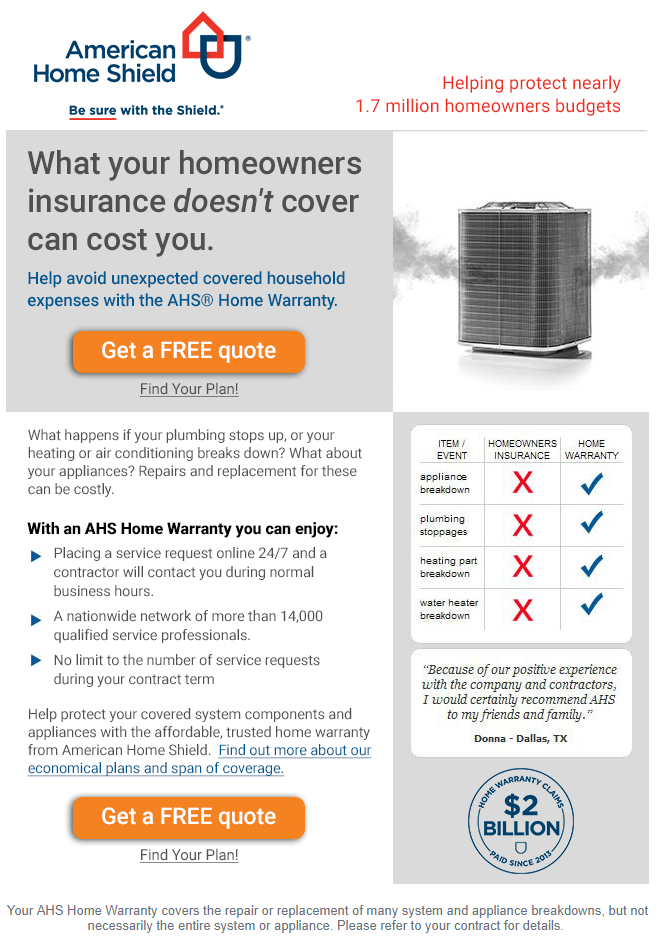 American Home Shield®

Be sure with the Shield.®

Helping protect nearly 1.7 million homeowners budgets

What your homeowners insurance doesn't cover can cost you.

Help avoid unexpected covered household expenses with the AHS® Home Warranty.

Get a FREE quote

Find Your Plan!

What happens if your plumbing stops up, or your heating or air conditioning breaks down? What about your appliances? Repairs and replacement for these can be costly.

With an AHS Home Warranty you can enjoy:

Placing a service request online 24/7 and a contractor will contact you during normal business hours.

A nationwide network of more than 14,000 qualified service professionals.

No limit to the number of service requests during your contract term

Help protect your covered system components and appliances with the affordable, trusted home warranty from American Home Shield. Find out more about our economical plans and span of coverage.

Get a FREE quote

Find Your Plan!

| ITEM / EVENT | HOMEOWNERS INSURANCE | HOME WARRANTY |
|---|---|---|
| appliance breakdown | X | ✓ |
| plumbing stoppages | X | ✓ |
| heating part breakdown | X | ✓ |
| water heater breakdown | X | ✓ |

"Because of our positive experience with the company and contractors, I would certainly recommend AHS to my friends and family."

Donna - Dallas, TX

HOME WARRANTY CLAIMS $2 BILLION PAID SINCE 2013

Your AHS Home Warranty covers the repair or replacement of many system and appliance breakdowns, but not necessarily the entire system or appliance. Please refer to your contract for details.